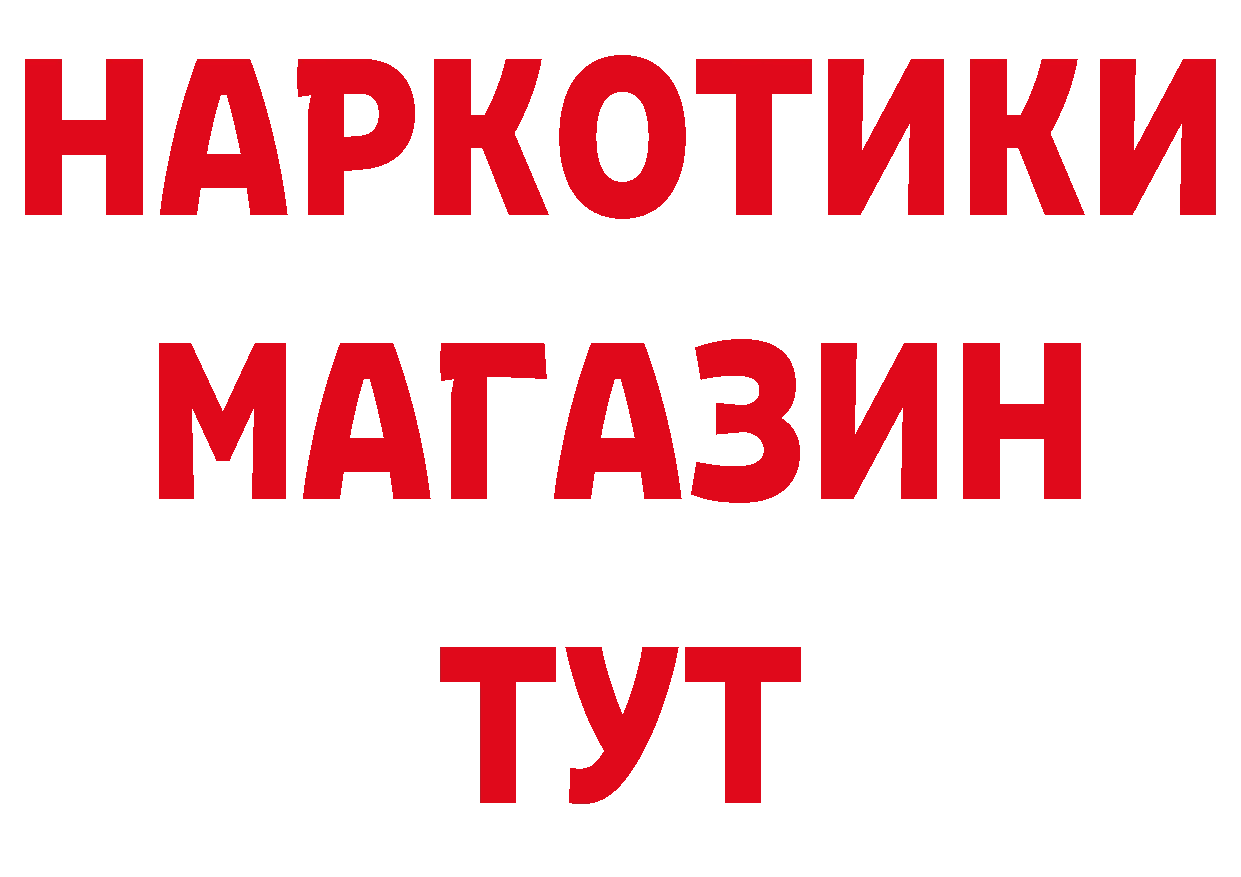 НАРКОТИКИ
МАГАЗИН
ТУТ